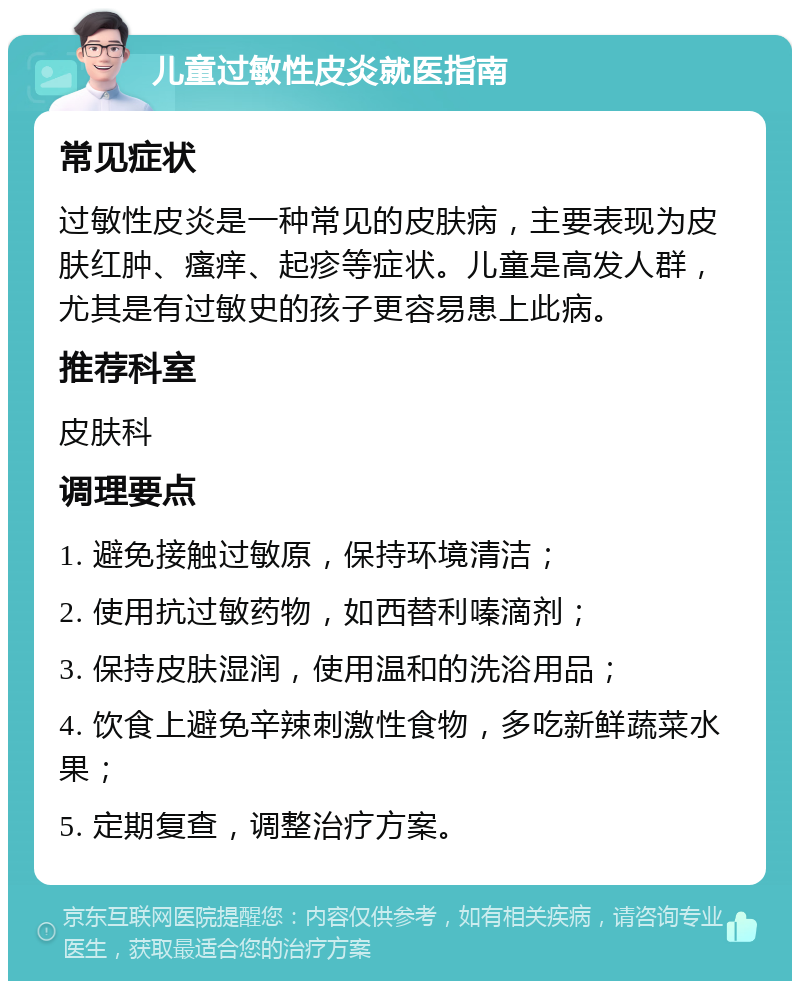 儿童过敏性皮炎就医指南

常见症状

过敏性皮炎是一种常见的皮肤病，主要表现为皮肤红肿、瘙痒、起疹等症状。儿童是高发人群，尤其是有过敏史的孩子更容易患上此病。

推荐科室

皮肤科

调理要点

1. 避免接触过敏原，保持环境清洁；

2. 使用抗过敏药物，如西替利嗪滴剂；

3. 保持皮肤湿润，使用温和的洗浴用品；

4. 饮食上避免辛辣刺激性食物，多吃新鲜蔬菜水果；

5. 定期复查，调整治疗方案。

京东互联网医院提醒您：内容仅供参考，如有相关疾病，请咨询专业医生，获取最适合您的治疗方案